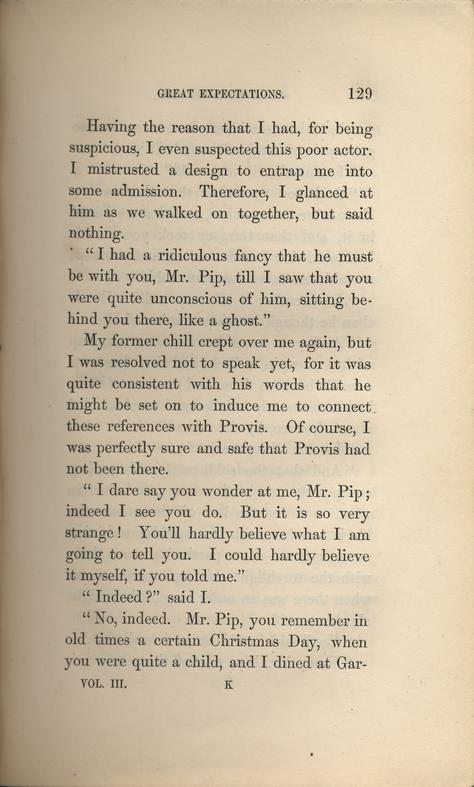 GREAT EXPECTATIONS. 129

Having the reason that I had, for being suspicious, I even suspected this poor actor. I mistrusted a design to entrap me into some admission. Therefore, I glanced at him as we walked on together, but said nothing.

"I had a ridiculous fancy that he must be with you, Mr. Pip, till I saw that you were quite unconscious of him, sitting behind you there, like a ghost."

My former chill crept over me again, but I was resolved not to speak yet, for it was quite consistent with his words that he might be set on to induce me to connect these references with Provis. Of course, I was perfectly sure and safe that Provis had not been there.

"I dare say you wonder at me, Mr. Pip; indeed I see you do. But it is so very strange! You'll hardly believe what I am going to tell you. I could hardly believe it myself, if you told me."

"Indeed?" said I.

"No, indeed. Mr. Pip, you remember in old times a certain Christmas Day, when you were quite a child, and I dined at Gar-

VOL. III. K